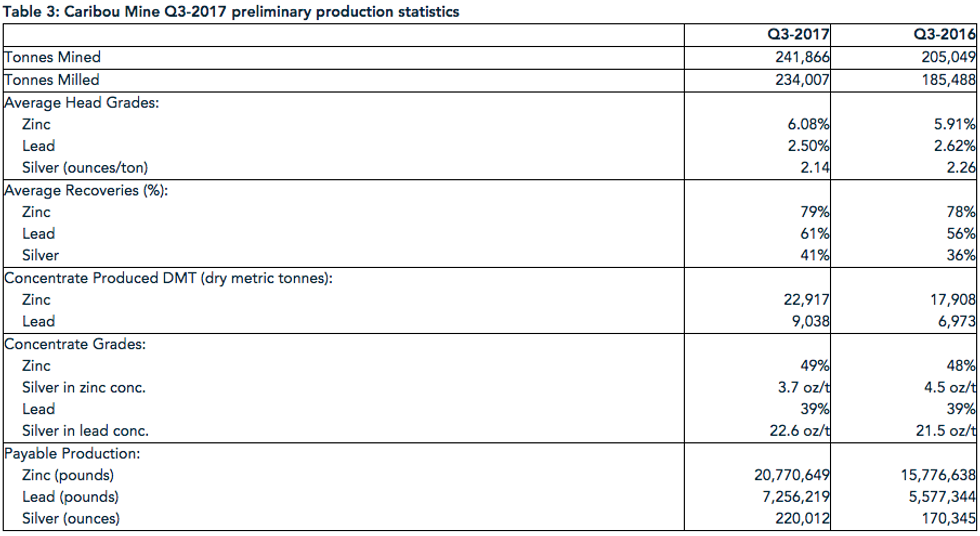 Table 3: Caribou Mine Q3-2017 preliminary production statistics

| | Q3-2017 | Q3-2016 |
|---|---|---|
| Tonnes Mined | 241,866 | 205,049 |
| Tonnes Milled | 234,007 | 185,488 |
| Average Head Grades: | | |
| Zinc | 6.08% | 5.91% |
| Lead | 2.50% | 2.62% |
| Silver (ounces/ton) | 2.14 | 2.26 |
| Average Recoveries (%): | | |
| Zinc | 79% | 78% |
| Lead | 61% | 56% |
| Silver | 41% | 36% |
| Concentrate Produced DMT (dry metric tonnes): | | |
| Zinc | 22,917 | 17,908 |
| Lead | 9,038 | 6,973 |
| Concentrate Grades: | | |
| Zinc | 49% | 48% |
| Silver in zinc conc. | 3.7 oz/t | 4.5 oz/t |
| Lead | 39% | 39% |
| Silver in lead conc. | 22.6 oz/t | 21.5 oz/t |
| Payable Production: | | |
| Zinc (pounds) | 20,770,649 | 15,776,638 |
| Lead (pounds) | 7,256,219 | 5,577,344 |
| Silver (ounces) | 220,012 | 170,345 |